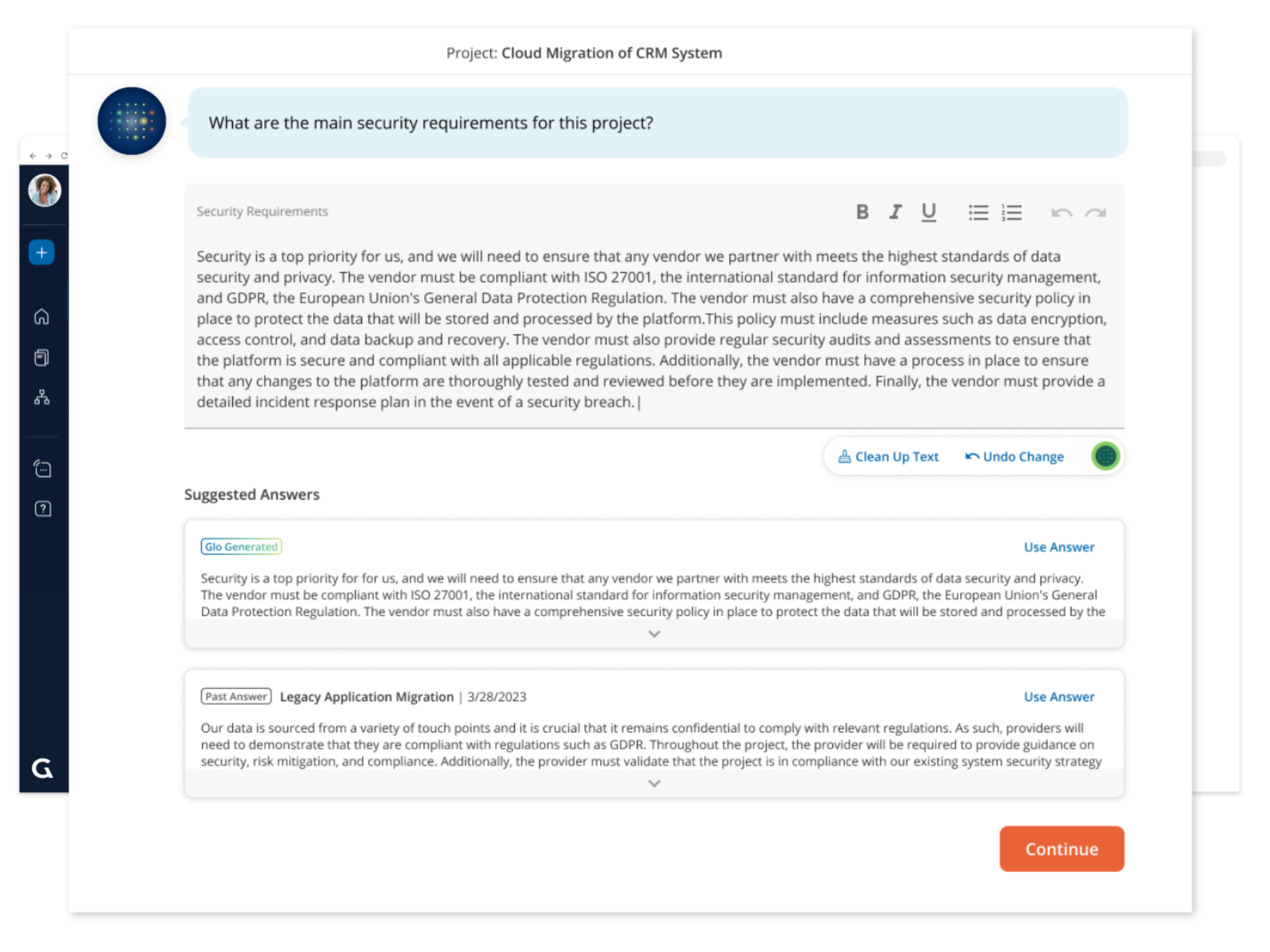 Project: Cloud Migration of CRM System

What are the main security requirements for this project?

Security Requirements

B I U

Security is a top priority for us, and we will need to ensure that any vendor we partner with meets the highest standards of data security and privacy. The vendor must be compliant with ISO 27001, the international standard for information security management, and GDPR, the European Union's General Data Protection Regulation. The vendor must also have a comprehensive security policy in place to protect the data that will be stored and processed by the platform.This policy must include measures such as data encryption, access control, and data backup and recovery. The vendor must also provide regular security audits and assessments to ensure that the platform is secure and compliant with all applicable regulations. Additionally, the vendor must have a process in place to ensure that any changes to the platform are thoroughly tested and reviewed before they are implemented. Finally, the vendor must provide a detailed incident response plan in the event of a security breach.

Clean Up Text Undo Change

Suggested Answers

Glo Generated

Use Answer

Security is a top priority for for us, and we will need to ensure that any vendor we partner with meets the highest standards of data security and privacy. The vendor must be compliant with ISO 27001, the international standard for information security management, and GDPR, the European Union's General Data Protection Regulation. The vendor must also have a comprehensive security policy in place to protect the data that will be stored and processed by the

Past Answer Legacy Application Migration | 3/28/2023

Use Answer

Our data is sourced from a variety of touch points and it is crucial that it remains confidential to comply with relevant regulations. As such, providers will need to demonstrate that they are compliant with regulations such as GDPR. Throughout the project, the provider will be required to provide guidance on security, risk mitigation, and compliance. Additionally, the provider must validate that the project is in compliance with our existing system security strategy

Continue